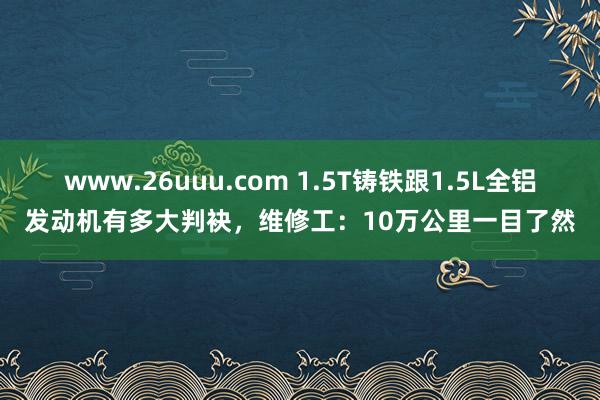 www.26uuu.com 1.5T铸铁跟1.5L全铝发动机有多大判袂，维修工：10万公里一目了然